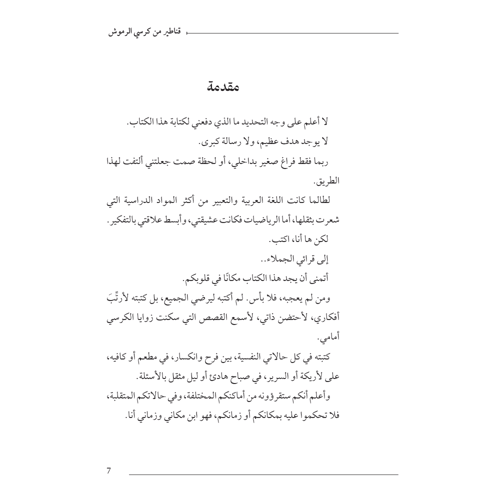 قناطير من كرسي الرموش

مقدمة

لا أعلم على وجه التحديد ما الذي دفعني لكتابة هذا الكتاب.

لا يوجد هدف عظيم، ولا رسالة كبرى.

ربما فقط فراغ صغير بداخلي، أو لحظة صمت جعلتني ألتفت لهذا الطريق.

لطالما كانت اللغة العربية والتعبير من أكثر المواد الدراسية التي شعرت بثقلها، أما الرياضيات فكانت عشيقتي، وأبسط علاقتي بالتفكير.

لكن ها أنا، اكتب.

إلى قرائي الجملاء..

أتمنى أن يجد هذا الكتاب مكانًا في قلوبكم.

ومن لم يعجبه، فلا بأس. لم أكتبه ليرضي الجميع، بل كتبته لأرتّبَ أفكاري، لأحتضن ذاتي، لأسمع القصص التي سكنت زوايا الكرسي أمامي.

كتبته في كل حالاتي النفسية، بين فرح وانكسار، في مطعم أو كافيه، على لأريكة أو السرير، في صباح هادئ أو ليل مثقل بالأسئلة.

وأعلم أنكم ستقرؤونه من أماكنكم المختلفة، وفي حالاتكم المتقلبة، فلا تحكموا عليه بمكانكم أو زمانكم، فهو ابن مكاني وزماني أنا.

7